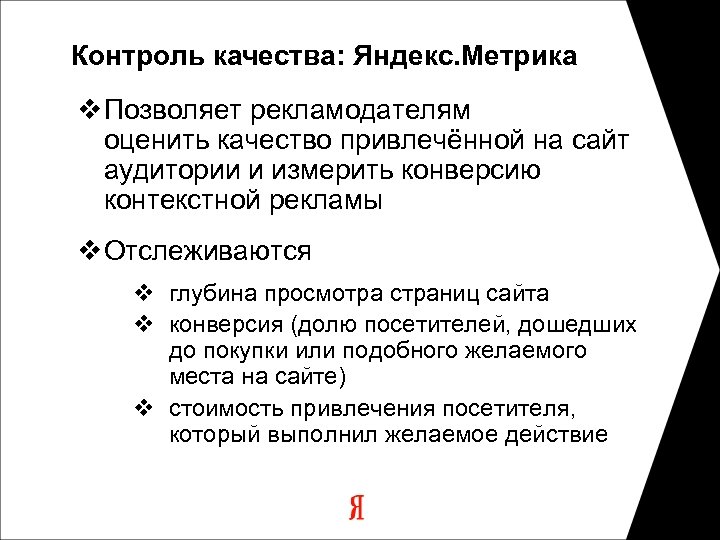 Контроль качества: Яндекс.Метрика

❖ Позволяет рекламодателям оценить качество привлечённой на сайт аудитории и измерить конверсию контекстной рекламы

❖ Отслеживаются

❖ глубина просмотра страниц сайта

❖ конверсия (долю посетителей, дошедших до покупки или подобного желаемого места на сайте)

❖ стоимость привлечения посетителя, который выполнил желаемое действие

Я